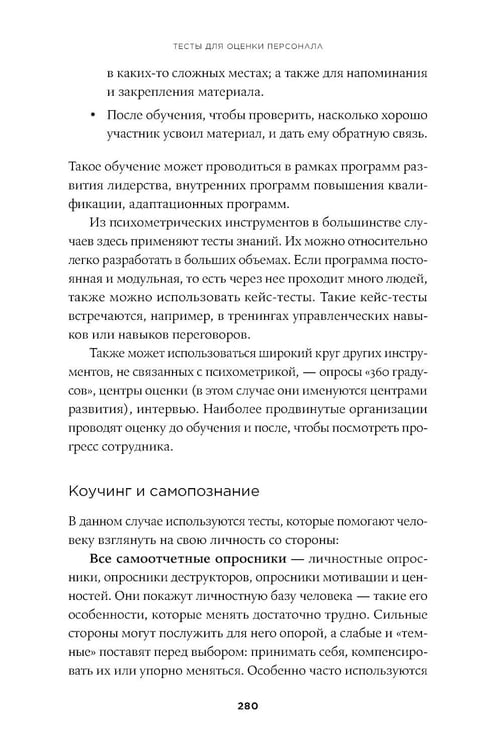 ТЕСТЫ ДЛЯ ОЦЕНКИ ПЕРСОНАЛА

в каких-то сложных местах; а также для напоминания и закрепления материала.

• После обучения, чтобы проверить, насколько хорошо участник усвоил материал, и дать ему обратную связь.

Такое обучение может проводиться в рамках программ развития лидерства, внутренних программ повышения квалификации, адаптационных программ.

Из психометрических инструментов в большинстве случаев здесь применяют тесты знаний. Их можно относительно легко разработать в больших объемах. Если программа постоянная и модульная, то есть через нее проходит много людей, также можно использовать кейс-тесты. Такие кейс-тесты встречаются, например, в тренингах управленческих навыков или навыков переговоров.

Также может использоваться широкий круг других инструментов, не связанных с психометрикой, — опросы «360 градусов», центры оценки (в этом случае они именуются центрами развития), интервью. Наиболее продвинутые организации проводят оценку до обучения и после, чтобы посмотреть прогресс сотрудника.

Коучинг и самопознание

В данном случае используются тесты, которые помогают человеку взглянуть на свою личность со стороны:

Все самоотчетные опросники — личностные опросники, опросники деструкторов, опросники мотивации и ценностей. Они покажут личностную базу человека — такие его особенности, которые менять достаточно трудно. Сильные стороны могут послужить для него опорой, а слабые и «темные» поставят перед выбором: принимать себя, компенсировать их или упорно меняться. Особенно часто используются

280